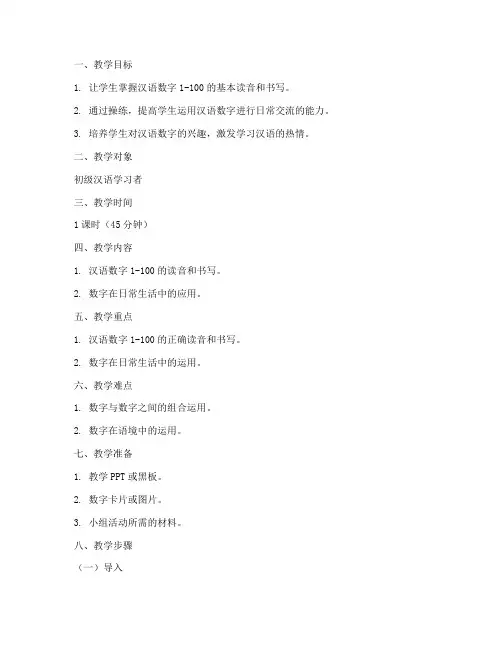 一、教学目标

1. 让学生掌握汉语数字 1-100 的基本读音和书写。

2. 通过操练，提高学生运用汉语数字进行日常交流的能力。

3. 培养学生对汉语数字的兴趣，激发学习汉语的热情。

二、教学对象

初级汉语学习者

三、教学时间

1 课时（45 分钟）

四、教学内容

1. 汉语数字 1-100 的读音和书写。

2. 数字在日常生活中的应用。

五、教学重点

1. 汉语数字 1-100 的正确读音和书写。

2. 数字在日常生活中的运用。

六、教学难点

1. 数字与数字之间的组合运用。

2. 数字在语境中的运用。

七、教学准备

1. 教学 PPT 或黑板。

2. 数字卡片或图片。

3. 小组活动所需的材料。

八、教学步骤

（一）导入